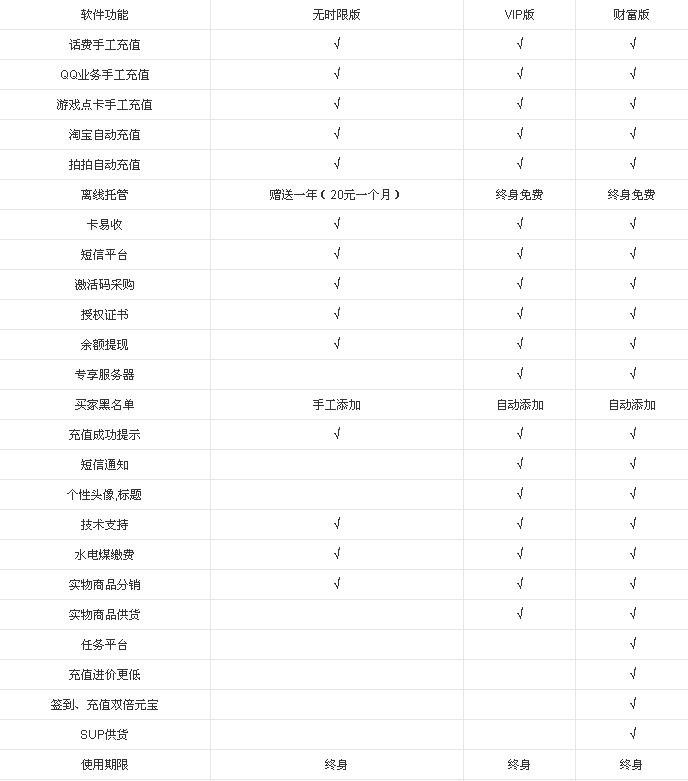 | 软件功能 | 无时限版 | VIP版 | 财富版 |
|---|---|---|---|
| 话费手工充值 | √ | √ | √ |
| QQ业务手工充值 | √ | √ | √ |
| 游戏点卡手工充值 | √ | √ | √ |
| 淘宝自动充值 | √ | √ | √ |
| 拍拍自动充值 | √ | √ | √ |
| 离线托管 | 赠送一年（20元一个月） | 终身免费 | 终身免费 |
| 卡易收 | √ | √ | √ |
| 短信平台 | √ | √ | √ |
| 激活码采购 | √ | √ | √ |
| 授权证书 | √ | √ | √ |
| 余额提现 | √ | √ | √ |
| 专享服务器 |  | √ | √ |
| 买家黑名单 | 手工添加 | 自动添加 | 自动添加 |
| 充值成功提示 | √ | √ | √ |
| 短信通知 |  | √ | √ |
| 个性头像,标题 |  | √ | √ |
| 技术支持 | √ | √ | √ |
| 水电煤缴费 | √ | √ | √ |
| 实物商品分销 | √ | √ | √ |
| 实物商品供货 |  | √ | √ |
| 任务平台 |  |  | √ |
| 充值进价更低 |  |  | √ |
| 签到、充值双倍元宝 |  |  | √ |
| SUP供货 |  |  | √ |
| 使用期限 | 终身 | 终身 | 终身 |